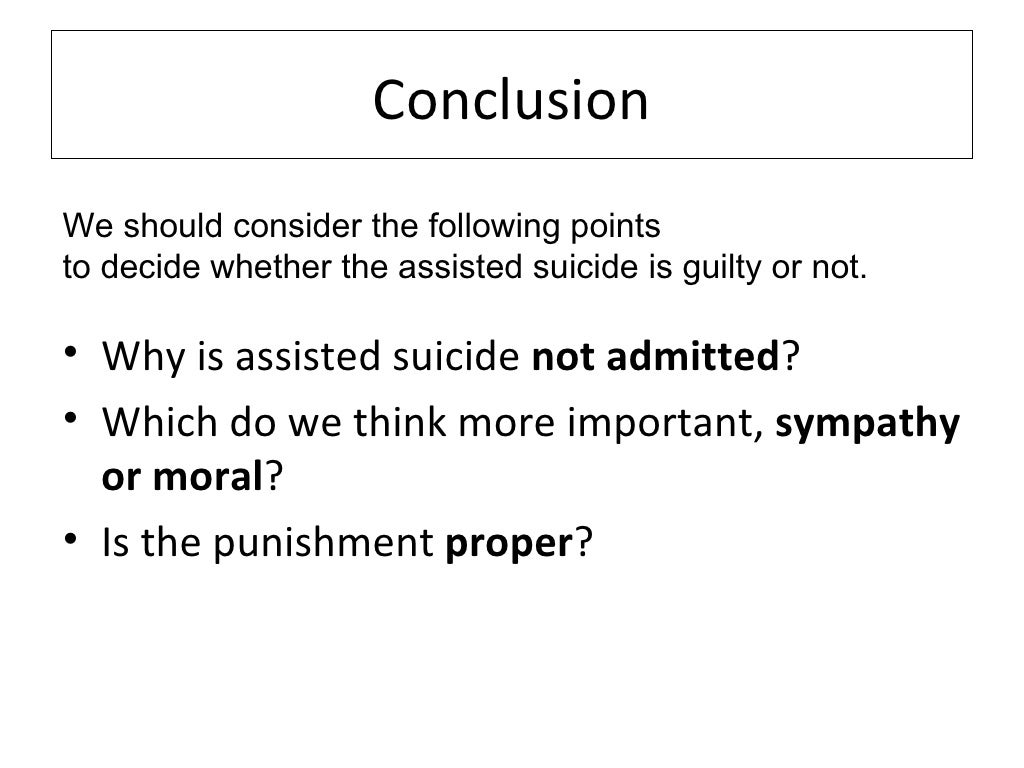 Conclusion

We should consider the following points to decide whether the assisted suicide is guilty or not.

• Why is assisted suicide not admitted?
• Which do we think more important, sympathy or moral?
• Is the punishment proper?